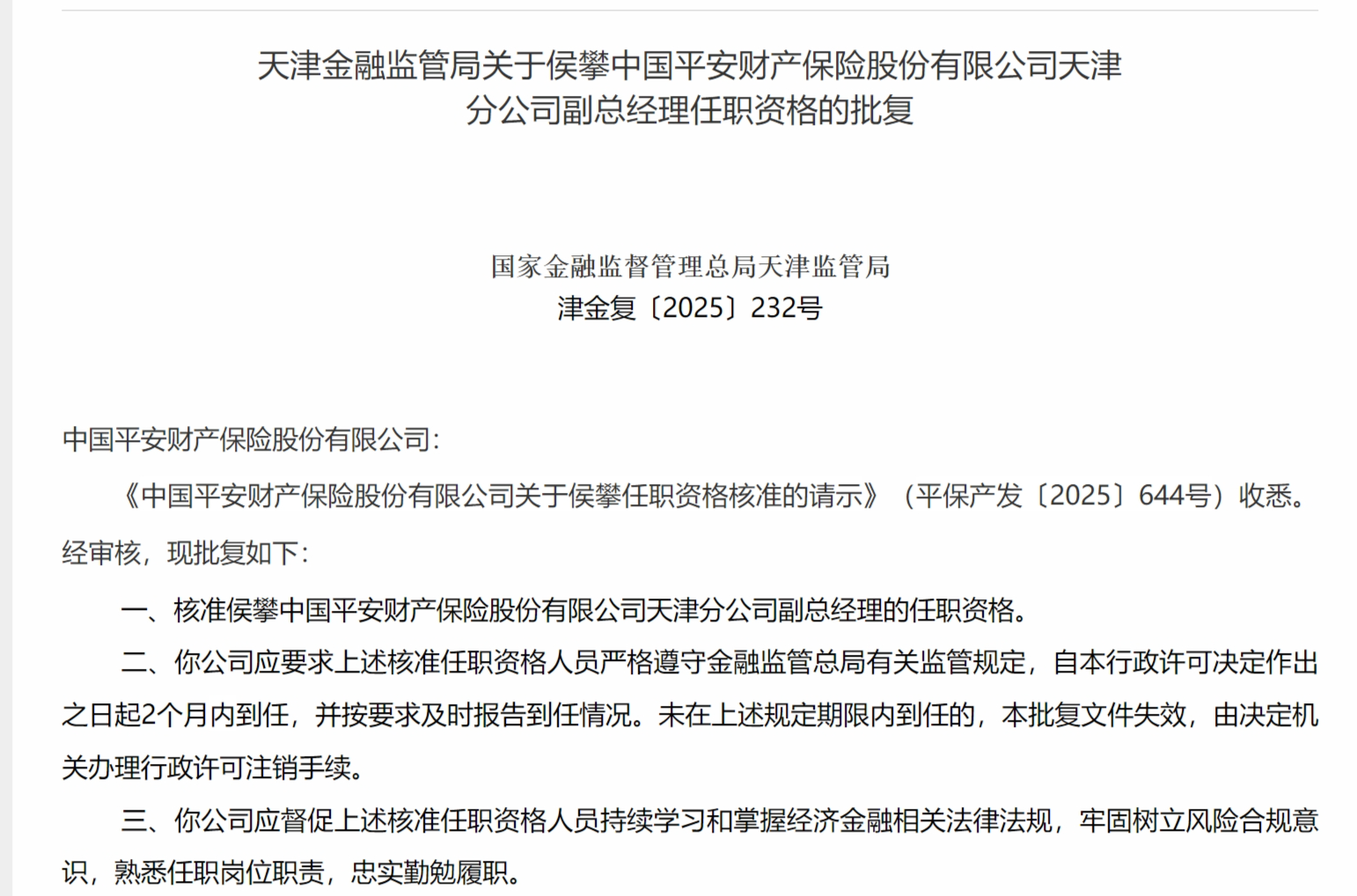 天津金融监管局关于侯攀中国平安财产保险股份有限公司天津分公司副总经理任职资格的批复

国家金融监督管理总局天津监管局
津金复〔2025〕232号

中国平安财产保险股份有限公司：

《中国平安财产保险股份有限公司关于侯攀任职资格核准的请示》（平保产发〔2025〕644号）收悉。经审核，现批复如下：

一、核准侯攀中国平安财产保险股份有限公司天津分公司副总经理的任职资格。

二、你公司应要求上述核准任职资格人员严格遵守金融监管总局有关监管规定，自本行政许可决定作出之日起2个月内到任，并按要求及时报告到任情况。未在上述规定期限内到任的，本批复文件失效，由决定机关办理行政许可注销手续。

三、你公司应督促上述核准任职资格人员持续学习和掌握经济金融相关法律法规，牢固树立风险合规意识，熟悉任职岗位职责，忠实勤勉履职。